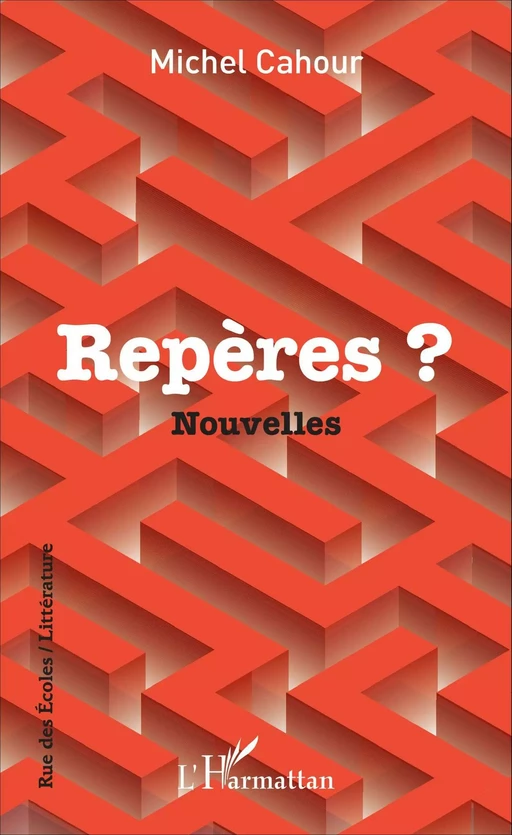 Michel Cahour

Repères ?

Nouvelles

Rue des Écoles / Littérature

L'Harmattan